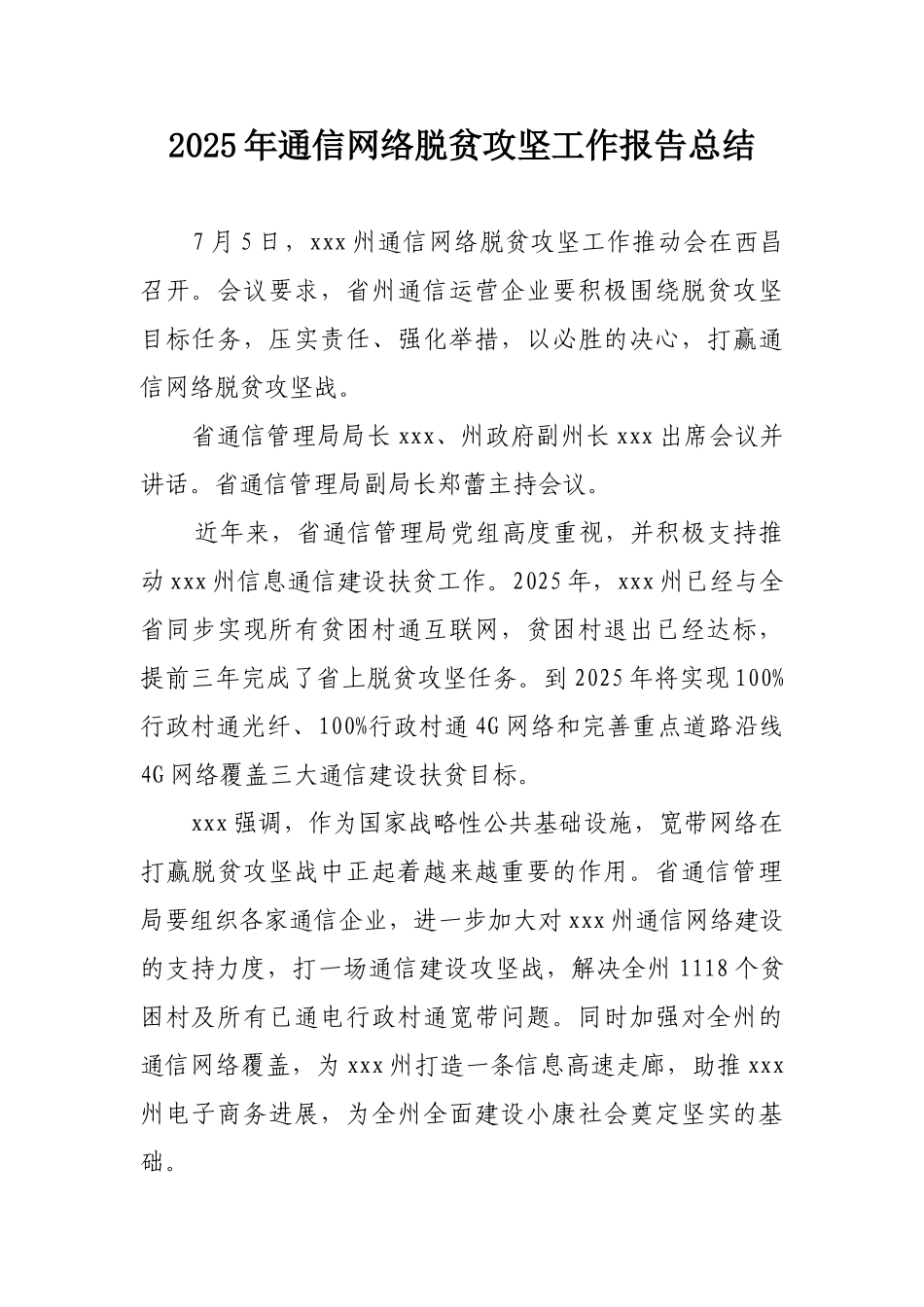 2025年通信网络脱贫攻坚工作报告总结

7月5日，xxx州通信网络脱贫攻坚工作推动会在西昌召开。会议要求，省州通信运营企业要积极围绕脱贫攻坚目标任务，压实责任、强化举措，以必胜的决心，打赢通信网络脱贫攻坚战。

省通信管理局局长xxx、州政府副州长xxx出席会议并讲话。省通信管理局副局长郑蕾主持会议。

近年来，省通信管理局党组高度重视，并积极支持推动xxx州信息通信建设扶贫工作。2025年，xxx州已经与全省同步实现所有贫困村通互联网，贫困村退出已经达标，提前三年完成了省上脱贫攻坚任务。到2025年将实现100%行政村通光纤、100%行政村通4G网络和完善重点道路沿线4G网络覆盖三大通信建设扶贫目标。

xxx强调，作为国家战略性公共基础设施，宽带网络在打赢脱贫攻坚战中正起着越来越重要的作用。省通信管理局要组织各家通信企业，进一步加大对xxx州通信网络建设的支持力度，打一场通信建设攻坚战，解决全州1118个贫困村及所有已通电行政村通宽带问题。同时加强对全州的通信网络覆盖，为xxx州打造一条信息高速走廊，助推xxx州电子商务进展，为全州全面建设小康社会奠定坚实的基础。